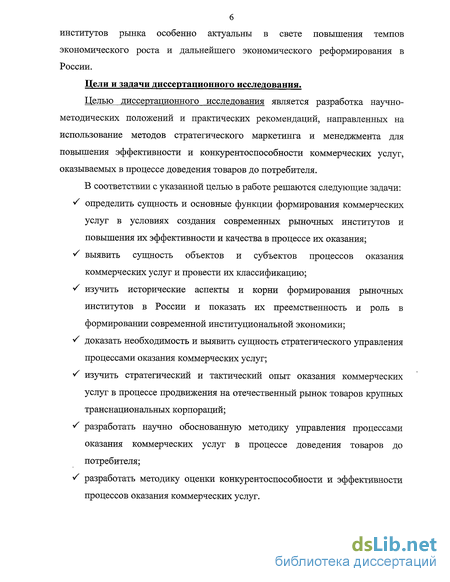 6

институтов рынка особенно актуальны в свете повышения темпов экономического роста и дальнейшего экономического реформирования в России.

Цели и задачи диссертационного исследования.

Целью диссертационного исследования является разработка научно-методических положений и практических рекомендаций, направленных на использование методов стратегического маркетинга и менеджмента для повышения эффективности и конкурентоспособности коммерческих услуг, оказываемых в процессе доведения товаров до потребителя.

В соответствии с указанной целью в работе решаются следующие задачи:

✓ определить сущность и основные функции формирования коммерческих услуг в условиях создания современных рыночных институтов и повышения их эффективности и качества в процессе их оказания;

✓ выявить сущность объектов и субъектов процессов оказания коммерческих услуг и провести их классификацию;

✓ изучить исторические аспекты и корни формирования рыночных институтов в России и показать их преемственность и роль в формировании современной институциональной экономики;

✓ доказать необходимость и выявить сущность стратегического управления процессами оказания коммерческих услуг;

✓ изучить стратегический и тактический опыт оказания коммерческих услуг в процессе продвижения на отечественный рынок товаров крупных транснациональных корпораций;

✓ разработать научно обоснованную методику управления процессами оказания коммерческих услуг в процессе доведения товаров до потребителя;

✓ разработать методику оценки конкурентоспособности и эффективности процессов оказания коммерческих услуг.

dsLib.net
библиотека диссертаций